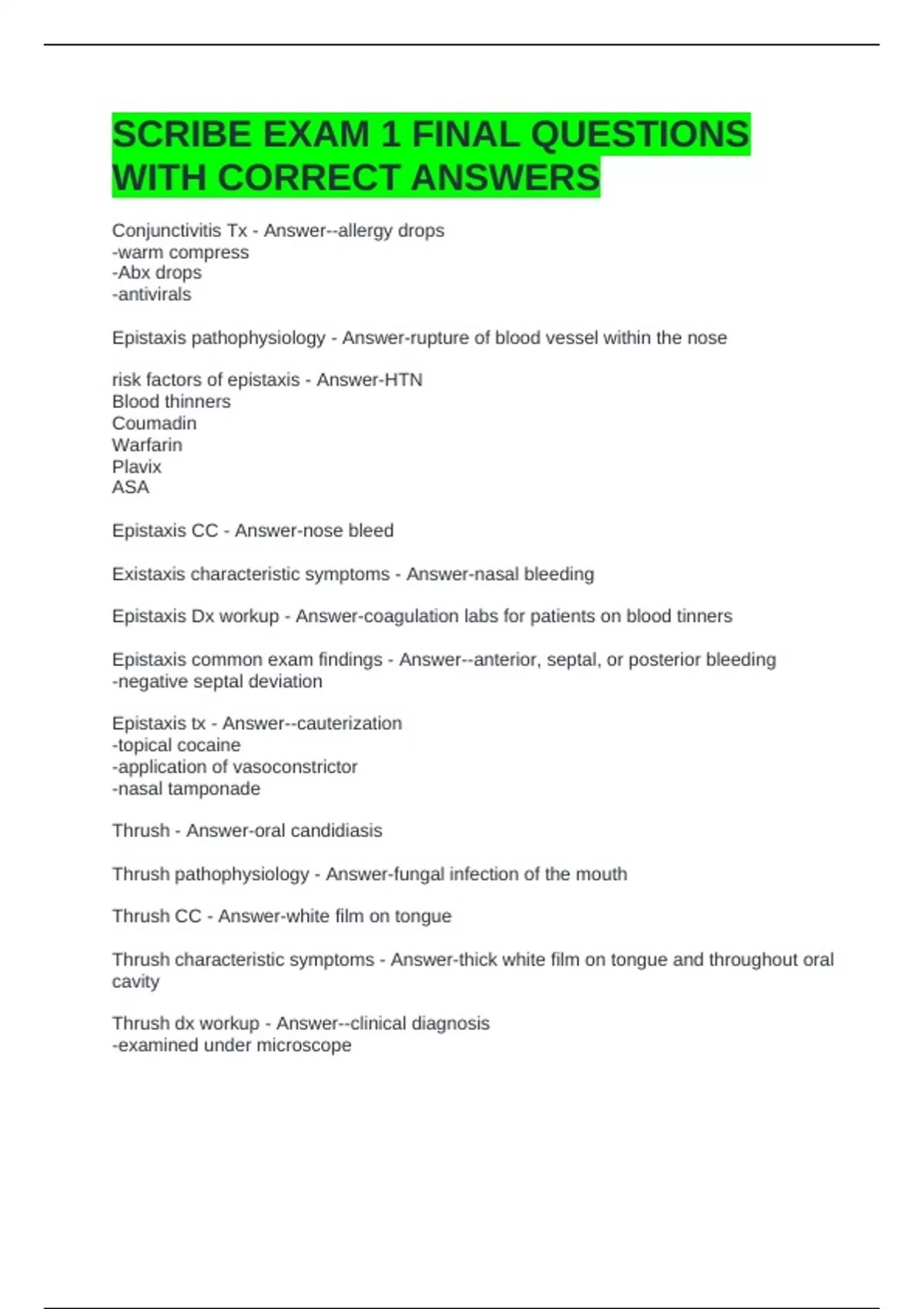 SCRIBE EXAM 1 FINAL QUESTIONS WITH CORRECT ANSWERS

Conjunctivitis Tx - Answer--allergy drops
-warm compress
-Abx drops
-antivirals

Epistaxis pathophysiology - Answer-rupture of blood vessel within the nose

risk factors of epistaxis - Answer-HTN
Blood thinners
Coumadin
Warfarin
Plavix
ASA

Epistaxis CC - Answer-nose bleed

Existaxis characteristic symptoms - Answer-nasal bleeding

Epistaxis Dx workup - Answer-coagulation labs for patients on blood tinners

Epistaxis common exam findings - Answer--anterior, septal, or posterior bleeding
-negative septal deviation

Epistaxis tx - Answer--cauterization
-topical cocaine
-application of vasoconstrictor
-nasal tamponade

Thrush - Answer-oral candidiasis

Thrush pathophysiology - Answer-fungal infection of the mouth

Thrush CC - Answer-white film on tongue

Thrush characteristic symptoms - Answer-thick white film on tongue and throughout oral cavity

Thrush dx workup - Answer--clinical diagnosis
-examined under microscope